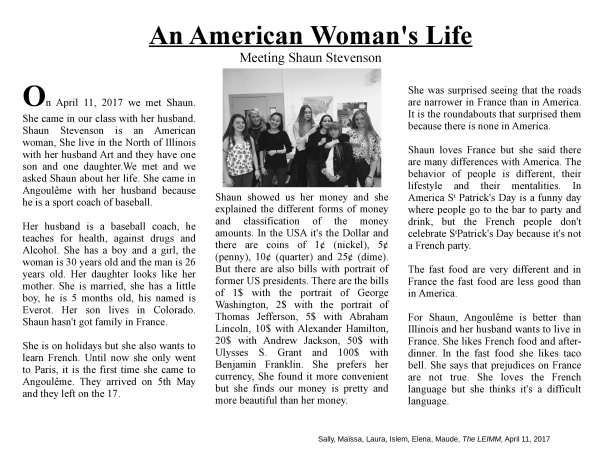 An American Woman's Life

Meeting Shaun Stevenson

On April 11, 2017 we met Shaun. She came in our class with her husband. Shaun Stevenson is an American woman, She live in the North of Illinois with her husband Art and they have one son and one daughter.We met and we asked Shaun about her life. She came in Angoulême with her husband because he is a sport coach of baseball.

Her husband is a baseball coach, he teaches for health, against drugs and Alcohol. She has a boy and a girl, the woman is 30 years old and the man is 26 years old. Her daughter looks like her mother. She is married, she has a little boy, he is 5 months old, his named is Everot. Her son lives in Colorado. Shaun hasn't got family in France.

She is on holidays but she also wants to learn French. Until now she only went to Paris, it is the first time she came to Angoulême. They arrived on 5th May and they left on the 17.

Shaun showed us her money and she explained the different forms of money and classification of the money amounts. In the USA it's the Dollar and there are coins of 1¢ (nickel), 5¢ (penny), 10¢ (quarter) and 25¢ (dime). But there are also bills with portrait of former US presidents. There are the bills of 1$ with the portrait of George Washington, 2$ with the portrait of Thomas Jefferson, 5$ with Abraham Lincoln, 10$ with Alexander Hamilton, 20$ with Andrew Jackson, 50$ with Ulysses S. Grant and 100$ with Benjamin Franklin. She prefers her currency, She found it more convenient but she finds our money is pretty and more beautiful than her money.

She was surprised seeing that the roads are narrower in France than in America. It is the roundabouts that surprised them because there is none in America.

Shaun loves France but she said there are many differences with America. The behavior of people is different, their lifestyle and their mentalities. In America St Patrick's Day is a funny day where people go to the bar to party and drink, but the French people don't celebrate StPatrick's Day because it's not a French party.

The fast food are very different and in France the fast food are less good than in America.

For Shaun, Angoulême is better than Illinois and her husband wants to live in France. She likes French food and after-dinner. In the fast food she likes taco bell. She says that prejudices on France are not true. She loves the French language but she thinks it's a difficult language.

Sally, Maïssa, Laura, Islem, Elena, Maude, The LEIMM, April 11, 2017